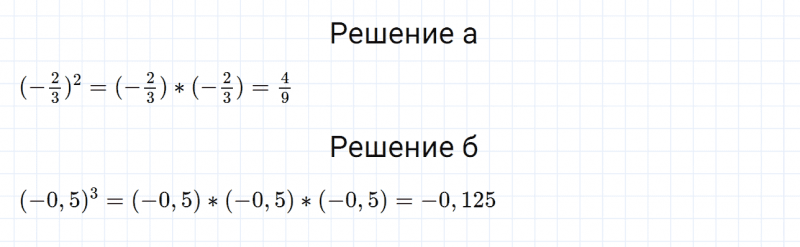 Решение а

$(-\frac{2}{3})^2 = (-\frac{2}{3}) * (-\frac{2}{3}) = \frac{4}{9}$

Решение б

$(-0,5)^3 = (-0,5) * (-0,5) * (-0,5) = -0,125$